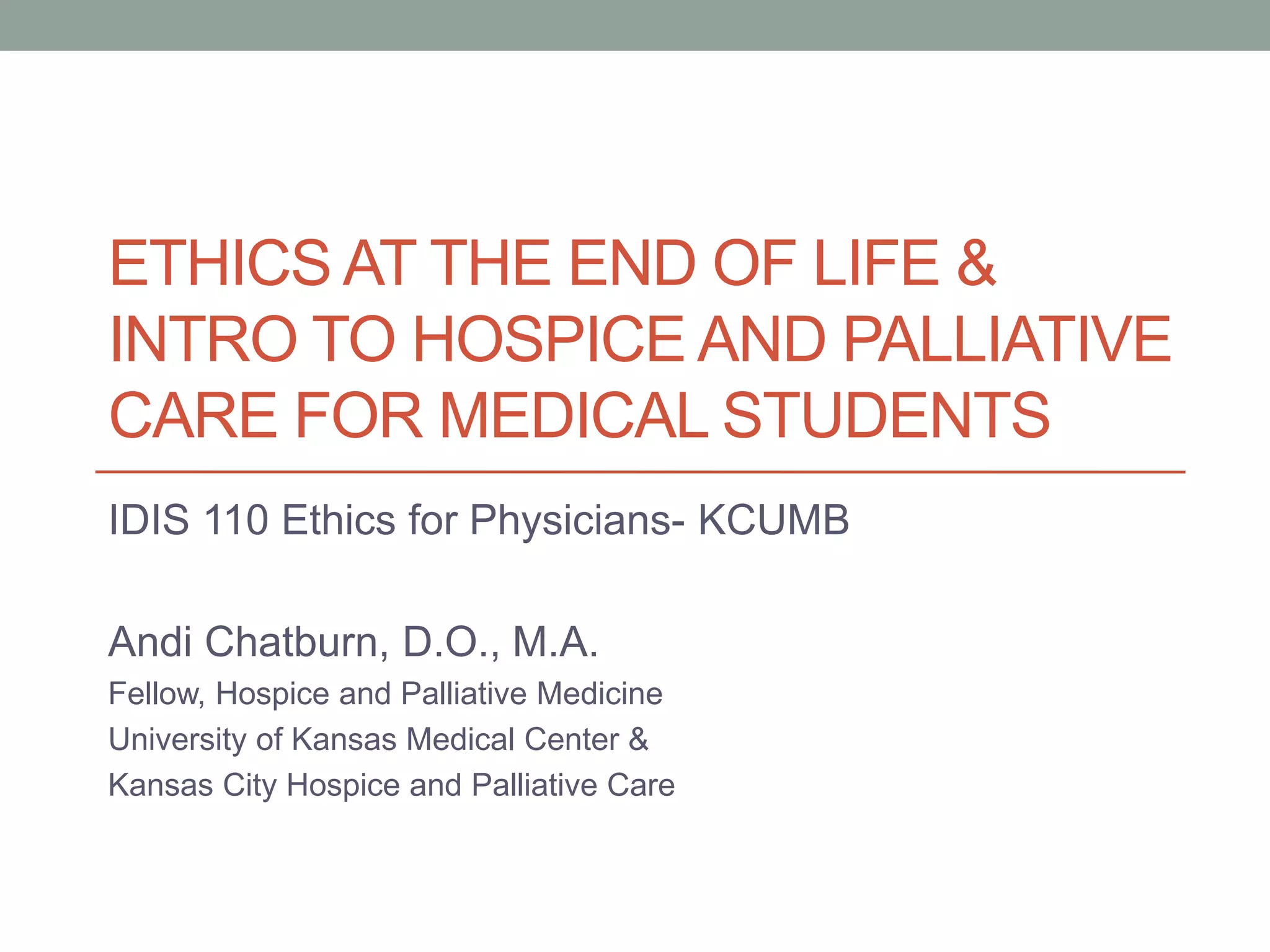 ETHICS AT THE END OF LIFE & INTRO TO HOSPICE AND PALLIATIVE CARE FOR MEDICAL STUDENTS

IDIS 110 Ethics for Physicians- KCUMB

Andi Chatburn, D.O., M.A.
Fellow, Hospice and Palliative Medicine
University of Kansas Medical Center &
Kansas City Hospice and Palliative Care